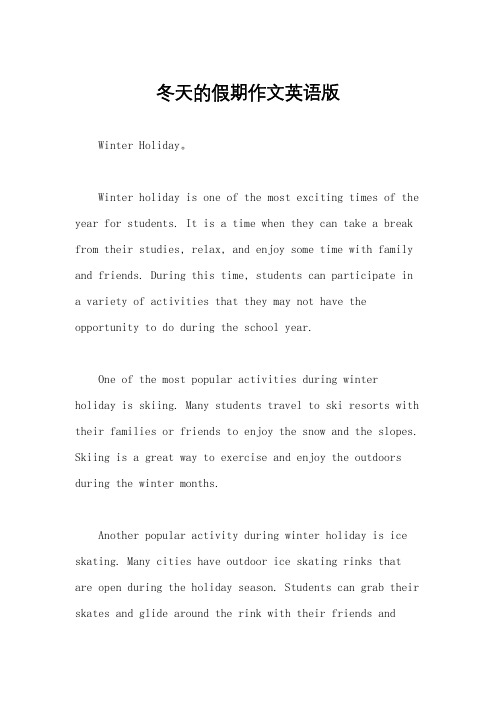 冬天的假期作文英语版

Winter Holiday。

Winter holiday is one of the most exciting times of the year for students. It is a time when they can take a break from their studies, relax, and enjoy some time with family and friends. During this time, students can participate in a variety of activities that they may not have the opportunity to do during the school year.

One of the most popular activities during winter holiday is skiing. Many students travel to ski resorts with their families or friends to enjoy the snow and the slopes. Skiing is a great way to exercise and enjoy the outdoors during the winter months.

Another popular activity during winter holiday is ice skating. Many cities have outdoor ice skating rinks that are open during the holiday season. Students can grab their skates and glide around the rink with their friends and